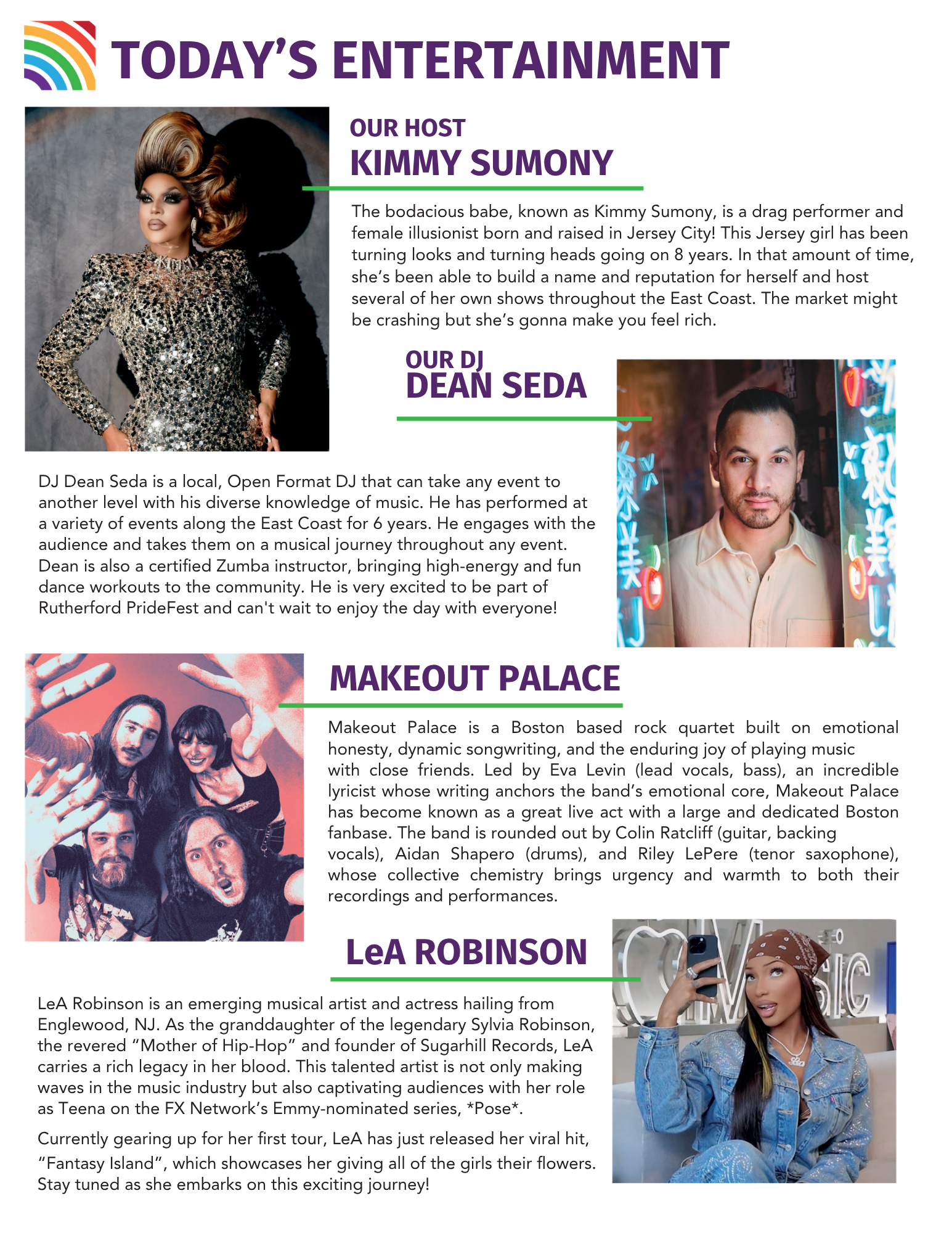 TODAY'S ENTERTAINMENT

OUR HOST
KIMMY SUMONY

The bodacious babe, known as Kimmy Sumony, is a drag performer and female illusionist born and raised in Jersey City! This Jersey girl has been turning looks and turning heads going on 8 years. In that amount of time, she's been able to build a name and reputation for herself and host several of her own shows throughout the East Coast. The market might be crashing but she's gonna make you feel rich.

OUR DJ
DEAN SEDA

DJ Dean Seda is a local, Open Format DJ that can take any event to another level with his diverse knowledge of music. He has performed at a variety of events along the East Coast for 6 years. He engages with the audience and takes them on a musical journey throughout any event. Dean is also a certified Zumba instructor, bringing high-energy and fun dance workouts to the community. He is very excited to be part of Rutherford PrideFest and can't wait to enjoy the day with everyone!

MAKEOUT PALACE

Makeout Palace is a Boston based rock quartet built on emotional honesty, dynamic songwriting, and the enduring joy of playing music with close friends. Led by Eva Levin (lead vocals, bass), an incredible lyricist whose writing anchors the band's emotional core, Makeout Palace has become known as a great live act with a large and dedicated Boston fanbase. The band is rounded out by Colin Ratcliff (guitar, backing vocals), Aidan Shapero (drums), and Riley LePere (tenor saxophone), whose collective chemistry brings urgency and warmth to both their recordings and performances.

LeA ROBINSON

LeA Robinson is an emerging musical artist and actress hailing from Englewood, NJ. As the granddaughter of the legendary Sylvia Robinson, the revered "Mother of Hip-Hop" and founder of Sugarhill Records, LeA carries a rich legacy in her blood. This talented artist is not only making waves in the music industry but also captivating audiences with her role as Teena on the FX Network's Emmy-nominated series, *Pose*.

Currently gearing up for her first tour, LeA has just released her viral hit, "Fantasy Island", which showcases her giving all of the girls their flowers. Stay tuned as she embarks on this exciting journey!